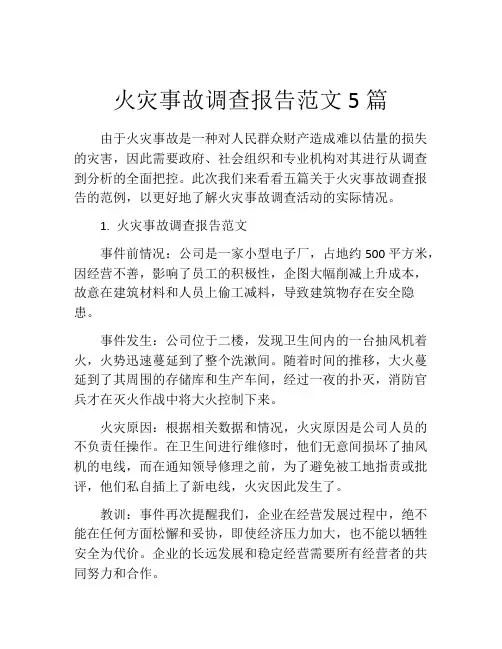 火灾事故调查报告范文 5 篇

由于火灾事故是一种对人民群众财产造成难以估量的损失的灾害，因此需要政府、社会组织和专业机构对其进行从调查到分析的全面把控。此次我们来看看五篇关于火灾事故调查报告的范例，以更好地了解火灾事故调查活动的实际情况。

1. 火灾事故调查报告范文

事件前情况：公司是一家小型电子厂，占地约 500 平方米，因经营不善，影响了员工的积极性，企图大幅削减上升成本，故意在建筑材料和人员上偷工减料，导致建筑物存在安全隐患。

事件发生：公司位于二楼，发现卫生间内的一台抽风机着火，火势迅速蔓延到了整个洗漱间。随着时间的推移，大火蔓延到了其周围的存储库和生产车间，经过一夜的扑灭，消防官兵才在灭火作战中将大火控制下来。

火灾原因：根据相关数据和情况，火灾原因是公司人员的不负责任操作。在卫生间进行维修时，他们无意间损坏了抽风机的电线，而在通知领导修理之前，为了避免被工地指责或批评，他们私自插上了新电线，火灾因此发生了。

教训：事件再次提醒我们，企业在经营发展过程中，绝不能在任何方面松懈和妥协，即使经济压力加大，也不能以牺牲安全为代价。企业的长远发展和稳定经营需要所有经营者的共同努力和合作。